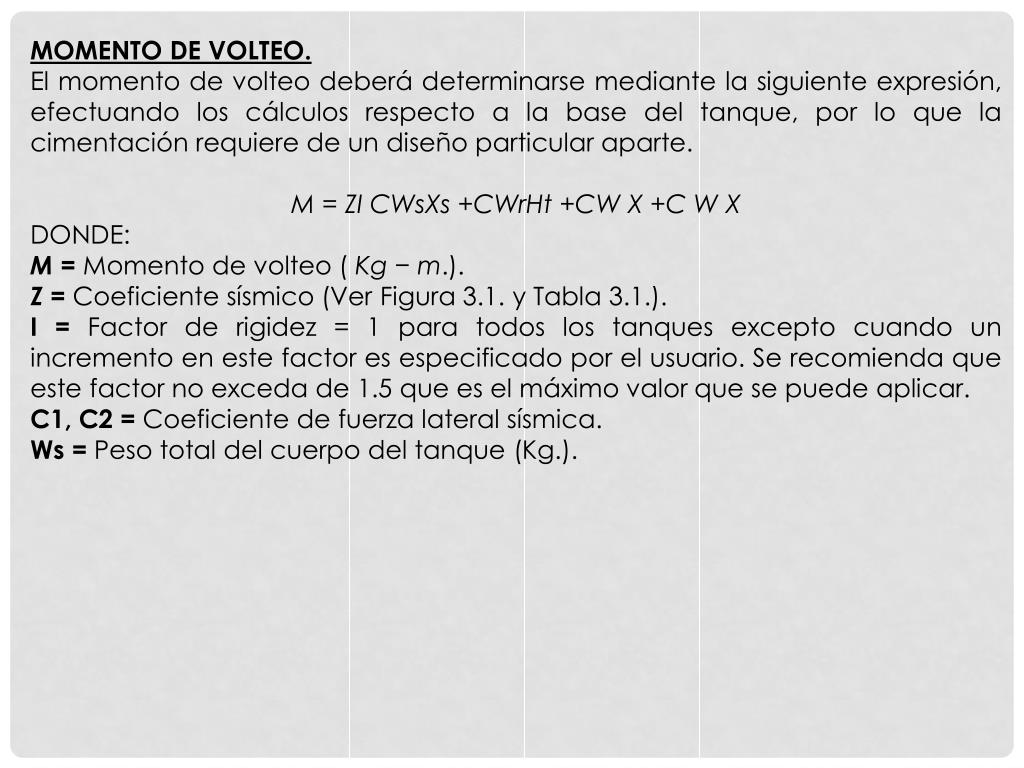 MOMENTO DE VOLTEO.
El momento de volteo deberá determinarse mediante la siguiente expresión, efectuando los cálculos respecto a la base del tanque, por lo que la cimentación requiere de un diseño particular aparte.

M = ZI CWsXs +CWrHt +CW X +C W X
DONDE:
M = Momento de volteo ( Kg − m.).
Z = Coeficiente sísmico (Ver Figura 3.1. y Tabla 3.1.).
I = Factor de rigidez = 1 para todos los tanques excepto cuando un incremento en este factor es especificado por el usuario. Se recomienda que este factor no exceda de 1.5 que es el máximo valor que se puede aplicar.
C1, C2 = Coeficiente de fuerza lateral sísmica.
Ws = Peso total del cuerpo del tanque (Kg.).